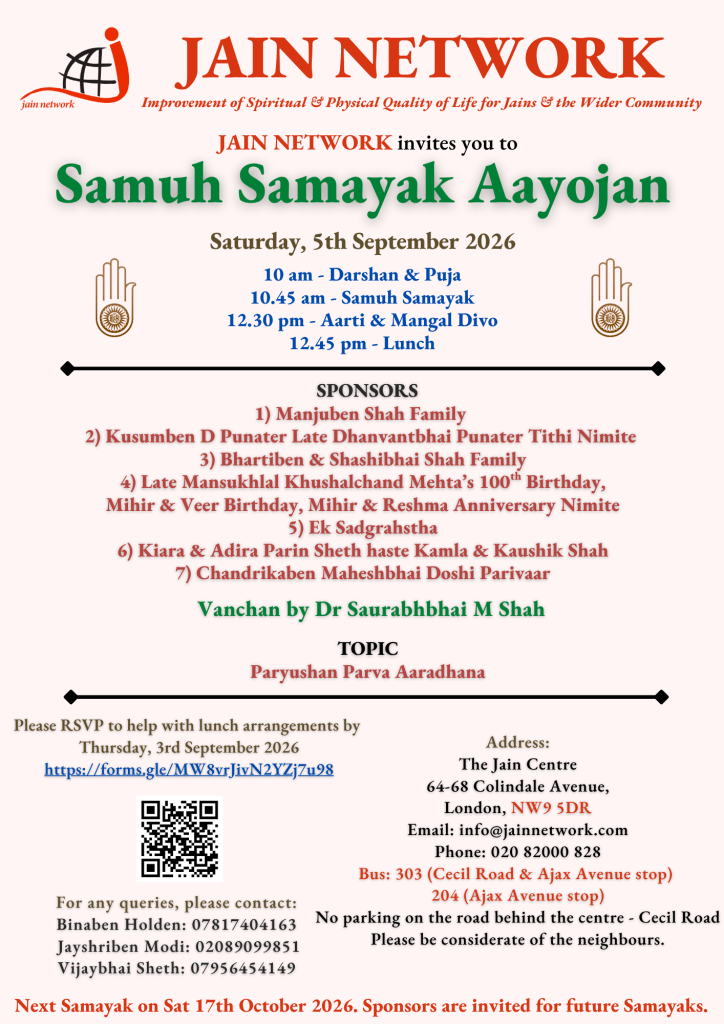 jain network

JAIN NETWORK

Improvement of Spiritual & Physical Quality of Life for Jains & the Wider Community

JAIN NETWORK invites you to

Samuh Samayak Aayojan

Saturday, 5th September 2026

10 am - Darshan & Puja
10.45 am - Samuh Samayak
12.30 pm - Aarti & Mangal Divo
12.45 pm - Lunch

SPONSORS
1) Manjuben Shah Family
2) Kusumben D Punater Late Dhanvantbhai Punater Tithi Nimite
3) Bhartiben & Shashibhai Shah Family
4) Late Mansukhlal Khushalchand Mehta's 100$^{th}$ Birthday, Mihir & Veer Birthday, Mihir & Reshma Anniversary Nimite
5) Ek Sadgrahstha
6) Kiara & Adira Parin Sheth haste Kamla & Kaushik Shah
7) Chandrikaben Maheshbhai Doshi Parivaar

Vanchan by Dr Saurabhbhai M Shah

TOPIC
Paryushan Parva Aaradhana

Please RSVP to help with lunch arrangements by Thursday, 3rd September 2026
https://forms.gle/MW8vrJivN2YZj7u98

For any queries, please contact:
Binaben Holden: 07817404163
Jayshriben Modi: 02089099851
Vijaybhai Sheth: 07956454149

Address:
The Jain Centre
64-68 Colindale Avenue,
London, NW9 5DR
Email: info@jainnetwork.com
Phone: 020 82000 828
Bus: 303 (Cecil Road & Ajax Avenue stop)
204 (Ajax Avenue stop)
No parking on the road behind the centre - Cecil Road
Please be considerate of the neighbours.

Next Samayak on Sat 17th October 2026. Sponsors are invited for future Samayaks.